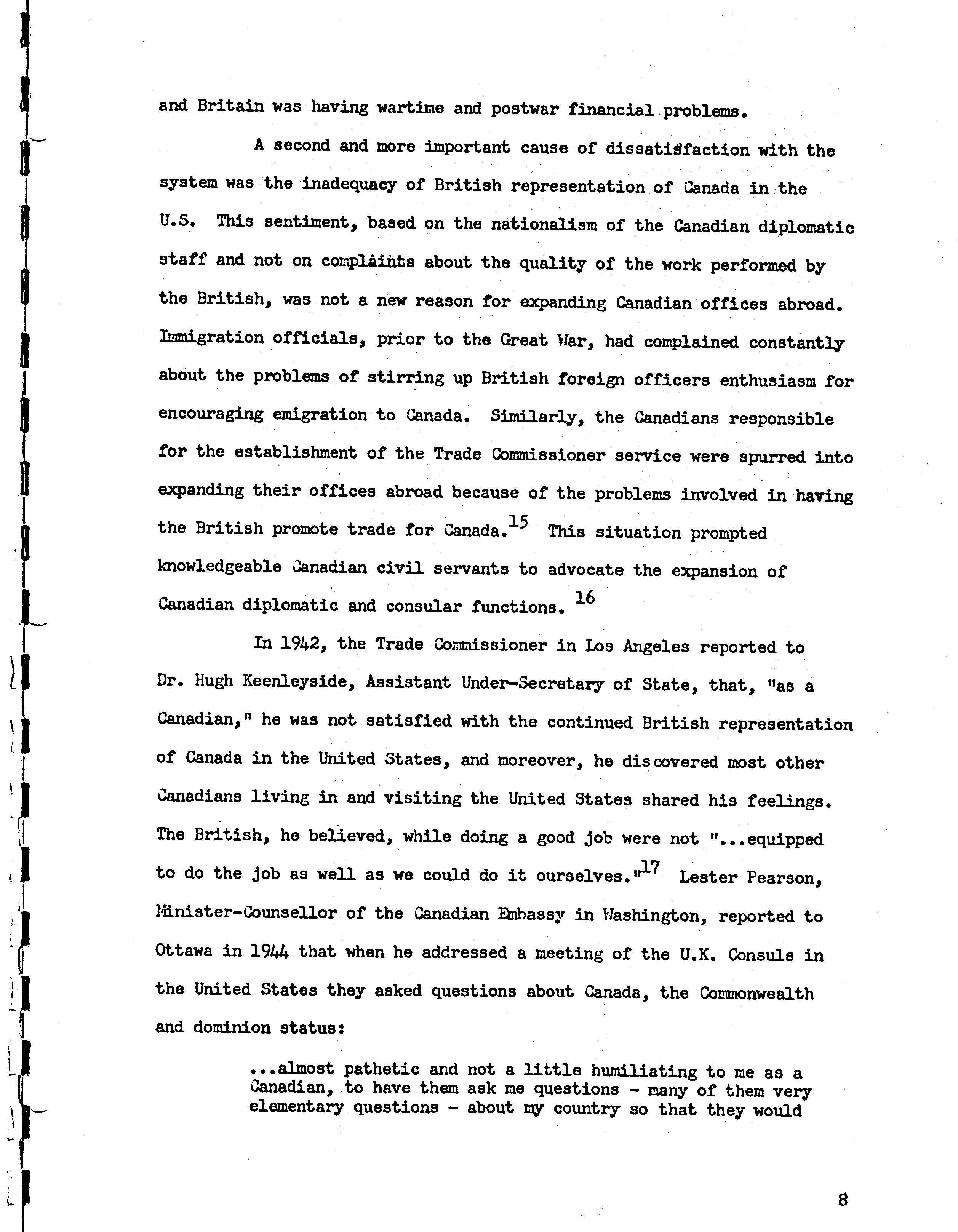 and Britain was having wartime and postwar financial problems.

A second and more important cause of dissatisfaction with the system was the inadequacy of British representation of Canada in the U.S. This sentiment, based on the nationalism of the Canadian diplomatic staff and not on complaints about the quality of the work performed by the British, was not a new reason for expanding Canadian offices abroad. Immigration officials, prior to the Great War, had complained constantly about the problems of stirring up British foreign officers enthusiasm for encouraging emigration to Canada. Similarly, the Canadians responsible for the establishment of the Trade Commissioner service were spurred into expanding their offices abroad because of the problems involved in having the British promote trade for Canada.$^{15}$ This situation prompted knowledgeable Canadian civil servants to advocate the expansion of Canadian diplomatic and consular functions. $^{16}$

In 1942, the Trade Commissioner in Los Angeles reported to Dr. Hugh Keenleyside, Assistant Under-Secretary of State, that, "as a Canadian," he was not satisfied with the continued British representation of Canada in the United States, and moreover, he discovered most other Canadians living in and visiting the United States shared his feelings. The British, he believed, while doing a good job were not "...equipped to do the job as well as we could do it ourselves."$^{17}$ Lester Pearson, Minister-Counsellor of the Canadian Embassy in Washington, reported to Ottawa in 1944 that when he addressed a meeting of the U.K. Consuls in the United States they asked questions about Canada, the Commonwealth and dominion status:

...almost pathetic and not a little humiliating to me as a Canadian, to have them ask me questions - many of them very elementary questions - about my country so that they would

8